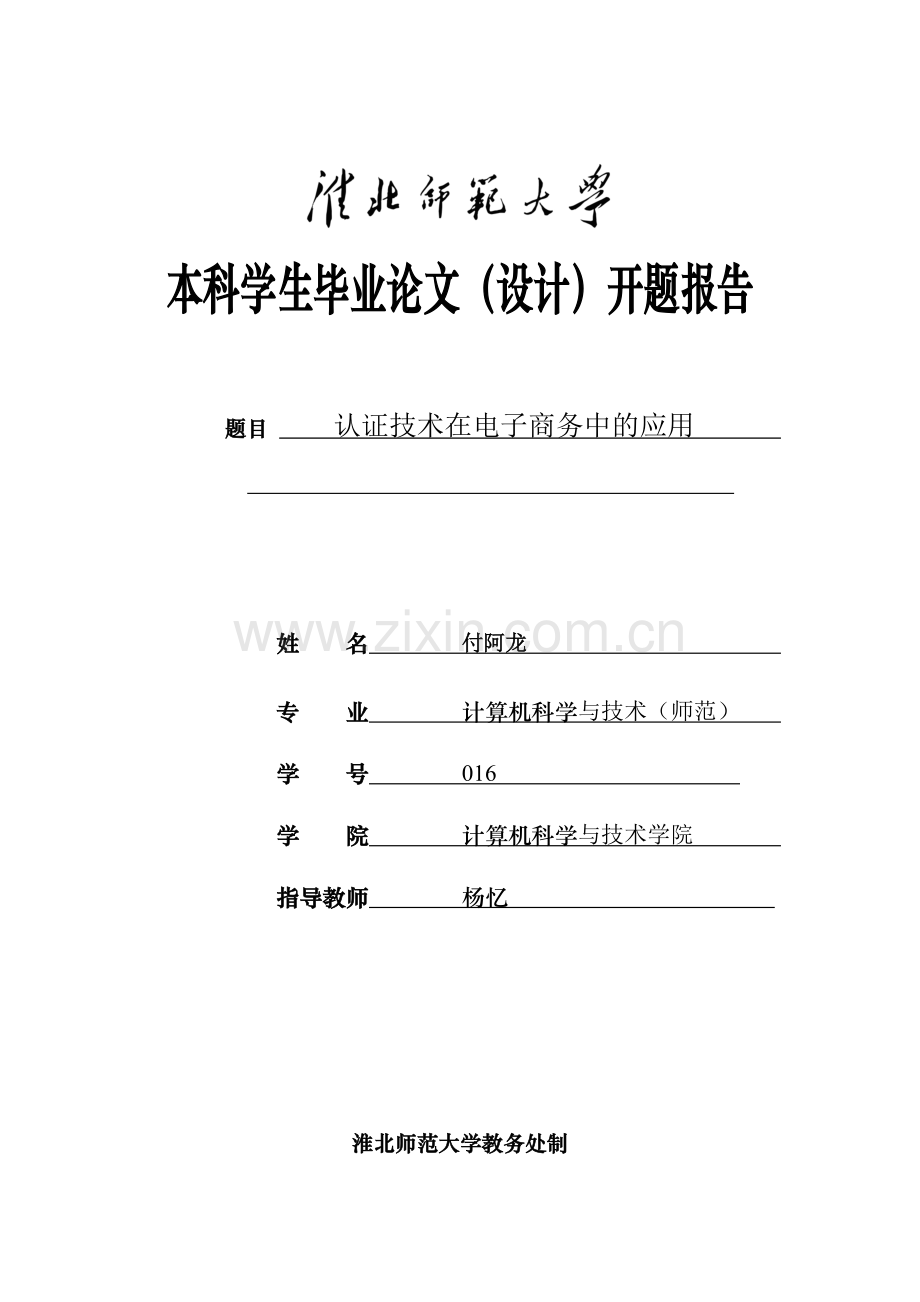 淮北师范大学

本科学生毕业论文（设计）开题报告

题目 认证技术在电子商务中的应用

www.zixin.com.cn

姓 名 付阿龙

专 业 计算机科学与技术（师范）

学 号 016

学 院 计算机科学与技术学院

指导教师 杨忆

淮北师范大学教务处制